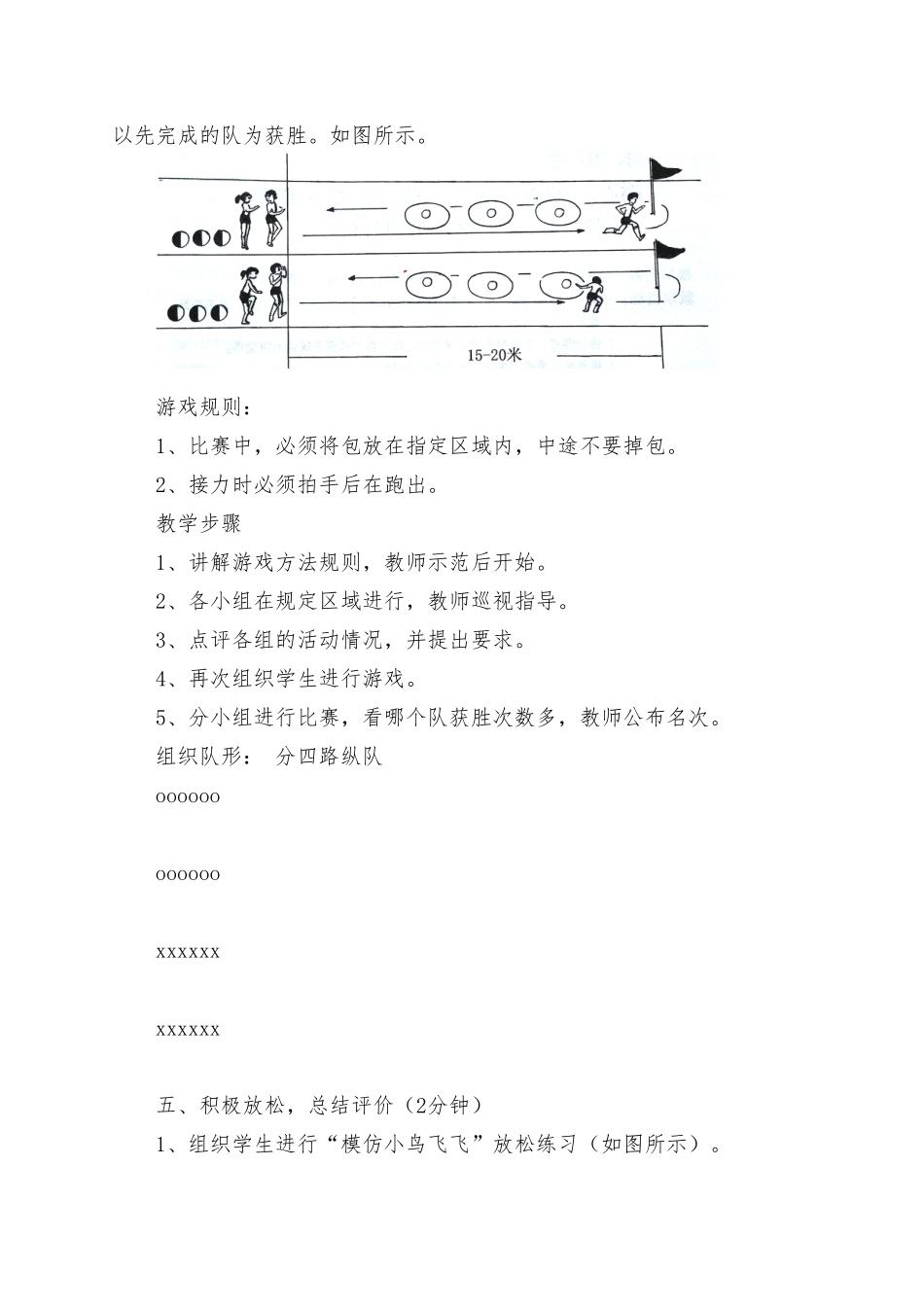 以先完成的队为获胜。如图所示。

15-20米

游戏规则：

1、比赛中，必须将包放在指定区域内，中途不要掉包。

2、接力时必须拍手后在跑出。

教学步骤

1、讲解游戏方法规则，教师示范后开始。

2、各小组在规定区域进行，教师巡视指导。

3、点评各组的活动情况，并提出要求。

4、再次组织学生进行游戏。

5、分小组进行比赛，看哪个队获胜次数多，教师公布名次。

组织队形： 分四路纵队

oooooo

oooooo

xxxxxx

xxxxxx

五、积极放松，总结评价（2分钟）

1、组织学生进行“模仿小鸟飞飞”放松练习（如图所示）。